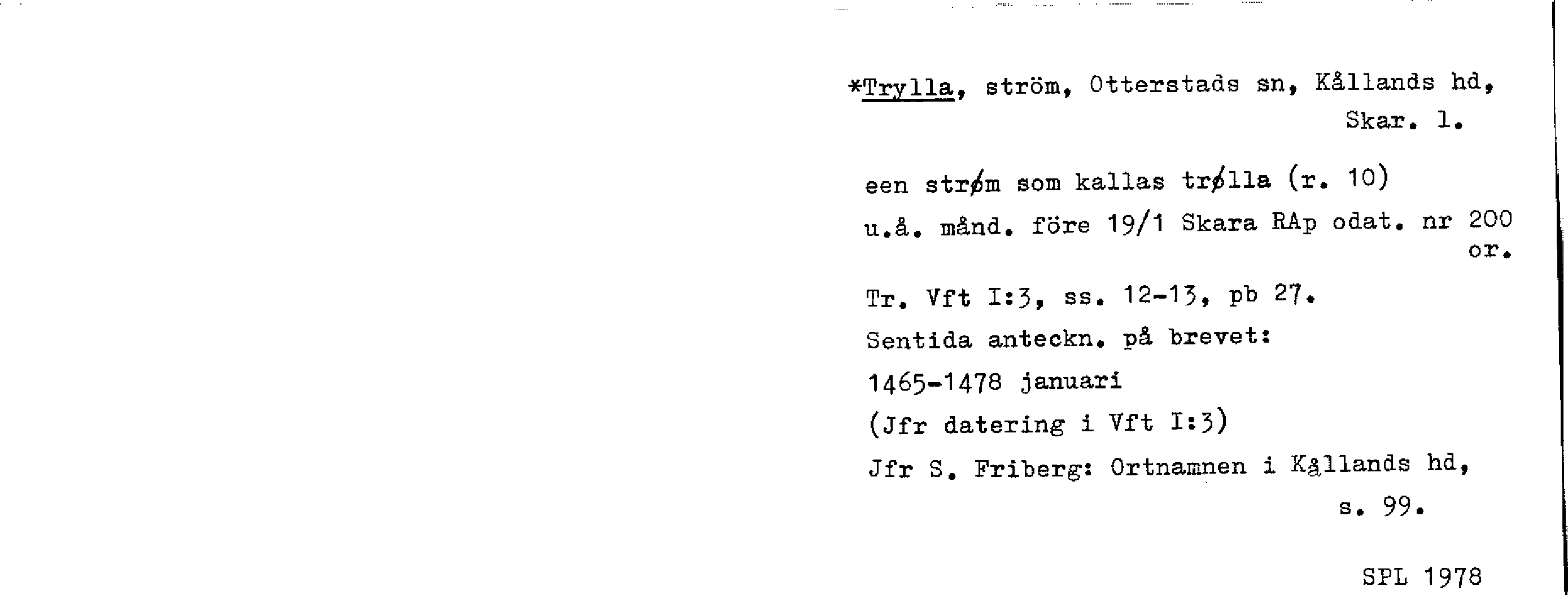 *Trylla, ström, Otterstads sn, Kållands hd, Skar. l.

een strøm som kallas trølla (r. 10)
u.å. månd. före 19/1 Skara RAp odat. nr 200 or.

Tr. Vft I:3, ss. 12-13, pb 27.
Sentida anteckn. på brevet:
1465-1478 januari
(Jfr datering i Vft I:3)
Jfr S. Friberg: Ortnamnen i Kållands hd, s. 99.

SPL 1978